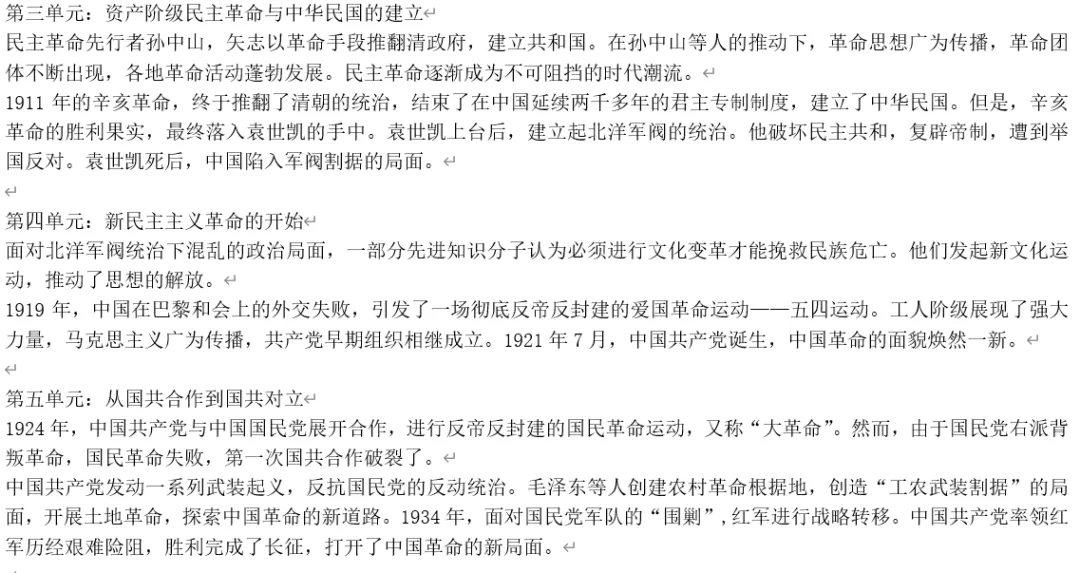 第三单元：资产阶级民主革命与中华民国的建立

民主革命先行者孙中山，矢志以革命手段推翻清政府，建立共和国。在孙中山等人的推动下，革命思想广为传播，革命团体不断出现，各地革命活动蓬勃发展。民主革命逐渐成为不可阻挡的时代潮流。

1911 年的辛亥革命，终于推翻了清朝的统治，结束了在中国延续两千多年的君主专制制度，建立了中华民国。但是，辛亥革命的胜利果实，最终落入袁世凯的手中。袁世凯上台后，建立起北洋军阀的统治。他破坏民主共和，复辟帝制，遭到举国反对。袁世凯死后，中国陷入军阀割据的局面。

第四单元：新民主主义革命的开始

面对北洋军阀统治下混乱的政治局面，一部分先进知识分子认为必须进行文化变革才能挽救民族危亡。他们发起新文化运动，推动了思想的解放。

1919 年，中国在巴黎和会上的外交失败，引发了一场彻底反帝反封建的爱国革命运动——五四运动。工人阶级展现了强大力量，马克思主义广为传播，共产党早期组织相继成立。1921 年 7 月，中国共产党诞生，中国革命的面貌焕然一新。

第五单元：从国共合作到国共对立

1924 年，中国共产党与中国国民党展开合作，进行反帝反封建的国民革命运动，又称“大革命”。然而，由于国民党右派背叛革命，国民革命失败，第一次国共合作破裂了。

中国共产党发动一系列武装起义，反抗国民党的反动统治。毛泽东等人创建农村革命根据地，创造“工农武装割据”的局面，开展土地革命，探索中国革命的新道路。1934 年，面对国民党军队的“围剿”，红军进行战略转移。中国共产党率领红军历经艰难险阻，胜利完成了长征，打开了中国革命的新局面。